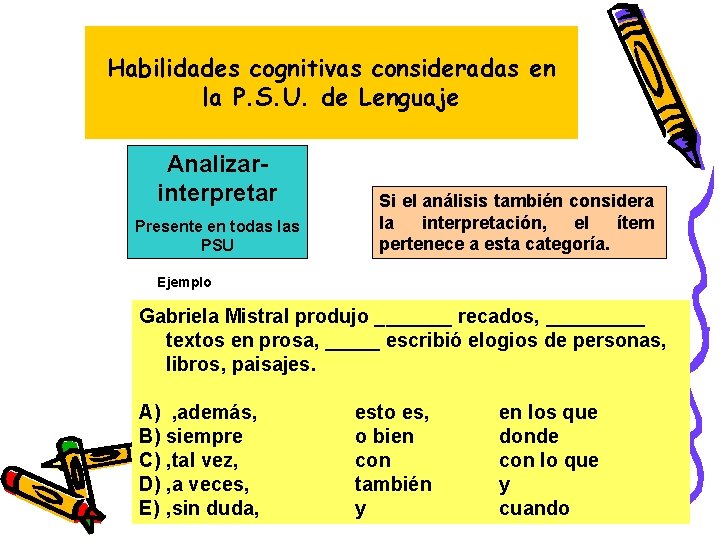 Habilidades cognitivas consideradas en la P.S.U. de Lenguaje

Analizar-interpretar

Presente en todas las PSU

Si el análisis también considera la interpretación, el ítem pertenece a esta categoría.

Ejemplo

Gabriela Mistral produjo _______ recados, _________ textos en prosa, _____ escribió elogios de personas, libros, paisajes.

| | | |
|---|---|---|
| A) ,además, | esto es, | en los que |
| B) siempre | o bien | donde |
| C) ,tal vez, | con | con lo que |
| D) ,a veces, | también | y |
| E) ,sin duda, | y | cuando |